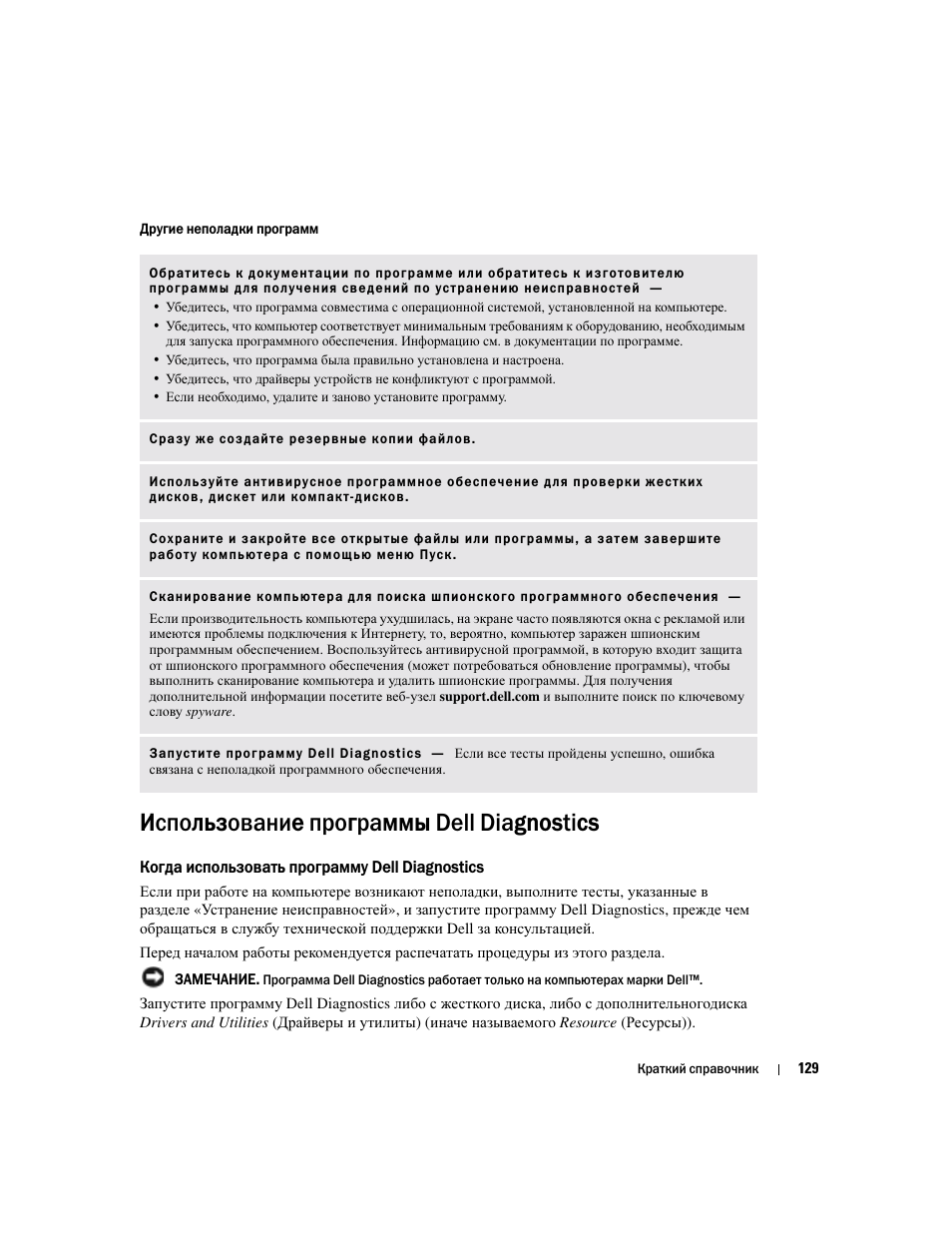 Другие неполадки программ

Обратитесь к документации по программе или обратитесь к изготовителю программы для получения сведений по устранению неисправностей —

• Убедитесь, что программа совместима с операционной системой, установленной на компьютере.
• Убедитесь, что компьютер соответствует минимальным требованиям к оборудованию, необходимым для запуска программного обеспечения. Информацию см. в документации по программе.
• Убедитесь, что программа была правильно установлена и настроена.
• Убедитесь, что драйверы устройств не конфликтуют с программой.
• Если необходимо, удалите и заново установите программу.

Сразу же создайте резервные копии файлов.

Используйте антивирусное программное обеспечение для проверки жестких дисков, дискет или компакт-дисков.

Сохраните и закройте все открытые файлы или программы, а затем завершите работу компьютера с помощью меню Пуск.

Сканирование компьютера для поиска шпионского программного обеспечения — Если производительность компьютера ухудшилась, на экране часто появляются окна с рекламой или имеются проблемы подключения к Интернету, то, вероятно, компьютер заражен шпионским программным обеспечением. Воспользуйтесь антивирусной программой, в которую входит защита от шпионского программного обеспечения (может потребоваться обновление программы), чтобы выполнить сканирование компьютера и удалить шпионские программы. Для получения дополнительной информации посетите веб-узел support.dell.com и выполните поиск по ключевому слову spyware.

Запустите программу Dell Diagnostics — Если все тесты пройдены успешно, ошибка связана с неполадкой программного обеспечения.

Использование программы Dell Diagnostics

Когда использовать программу Dell Diagnostics

Если при работе на компьютере возникают неполадки, выполните тесты, указанные в разделе «Устранение неисправностей», и запустите программу Dell Diagnostics, прежде чем обращаться в службу технической поддержки Dell за консультацией.

Перед началом работы рекомендуется распечатать процедуры из этого раздела.

ЗАМЕЧАНИЕ. Программа Dell Diagnostics работает только на компьютерах марки Dell™.

Запустите программу Dell Diagnostics либо с жесткого диска, либо с дополнительногодиска Drivers and Utilities (Драйверы и утилиты) (иначе называемого Resource (Ресурсы)).

Краткий справочник | 129